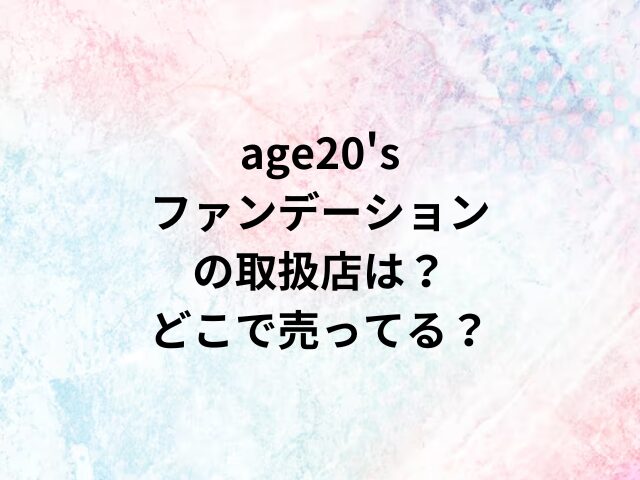 age20's
ファンデーション
の取扱店は？
どこで売ってる？